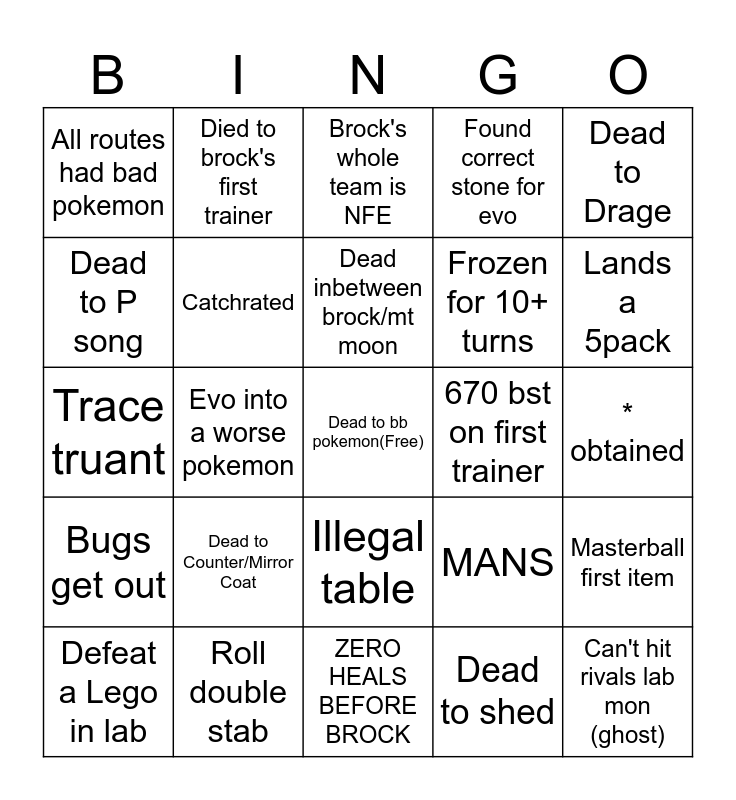 | B | I | N | G | O |
|---|---|---|---|---|
| All routes had bad pokemon | Died to brock's first trainer | Brock's whole team is NFE | Found correct stone for evo | Dead to Drage |
| Dead to P song | Catchrated | Dead inbetween brock/mt moon | Frozen for 10+ turns | Lands a 5pack |
| Trace truant | Evo into a worse pokemon | Dead to bb pokemon(Free) | 670 bst on first trainer | * obtained |
| Bugs get out | Dead to Counter/Mirror Coat | Illegal table | MANS | Masterball first item |
| Defeat a Lego in lab | Roll double stab | ZERO HEALS BEFORE BROCK | Dead to shed | Can't hit rivals lab mon (ghost) |